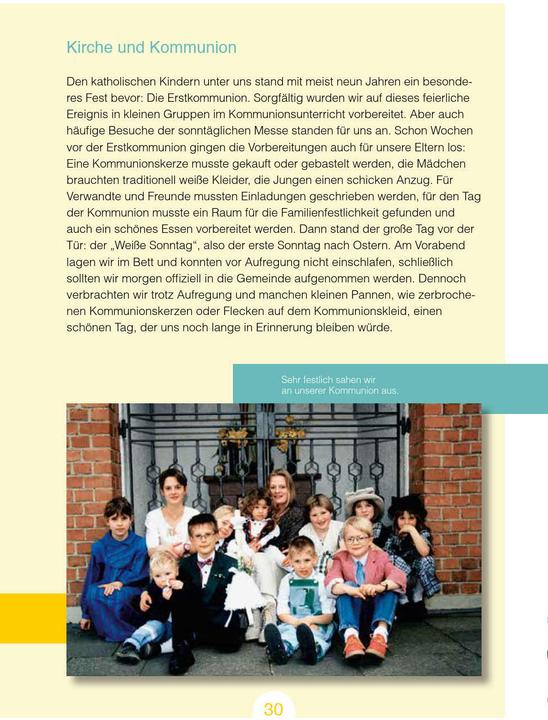 Kirche und Kommunion

Den katholischen Kindern unter uns stand mit meist neun Jahren ein besonderes Fest bevor: Die Erstkommunion. Sorgfältig wurden wir auf dieses feierliche Ereignis in kleinen Gruppen im Kommunionsunterricht vorbereitet. Aber auch häufige Besuche der sonntäglichen Messe standen für uns an. Schon Wochen vor der Erstkommunion gingen die Vorbereitungen auch für unsere Eltern los: Eine Kommunionskerze musste gekauft oder gebastelt werden, die Mädchen brauchten traditionell weiße Kleider, die Jungen einen schicken Anzug. Für Verwandte und Freunde mussten Einladungen geschrieben werden, für den Tag der Kommunion musste ein Raum für die Familienfestlichkeit gefunden und auch ein schönes Essen vorbereitet werden. Dann stand der große Tag vor der Tür: der „Weiße Sonntag“, also der erste Sonntag nach Ostern. Am Vorabend lagen wir im Bett und konnten vor Aufregung nicht einschlafen, schließlich sollten wir morgen offiziell in die Gemeinde aufgenommen werden. Dennoch verbrachten wir trotz Aufregung und manchen kleinen Pannen, wie zerbrochenen Kommunionskerzen oder Flecken auf dem Kommunionskleid, einen schönen Tag, der uns noch lange in Erinnerung bleiben würde.

Sehr festlich sahen wir an unserer Kommunion aus.

30